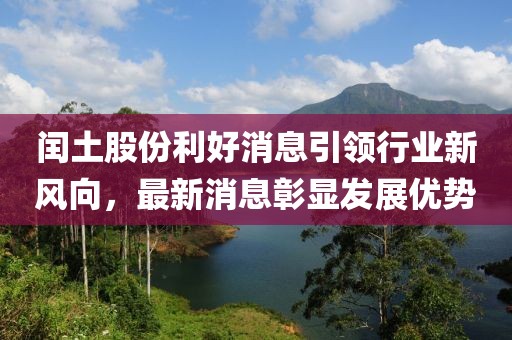 闰土股份利好消息引领行业新风向，最新消息彰显发展优势